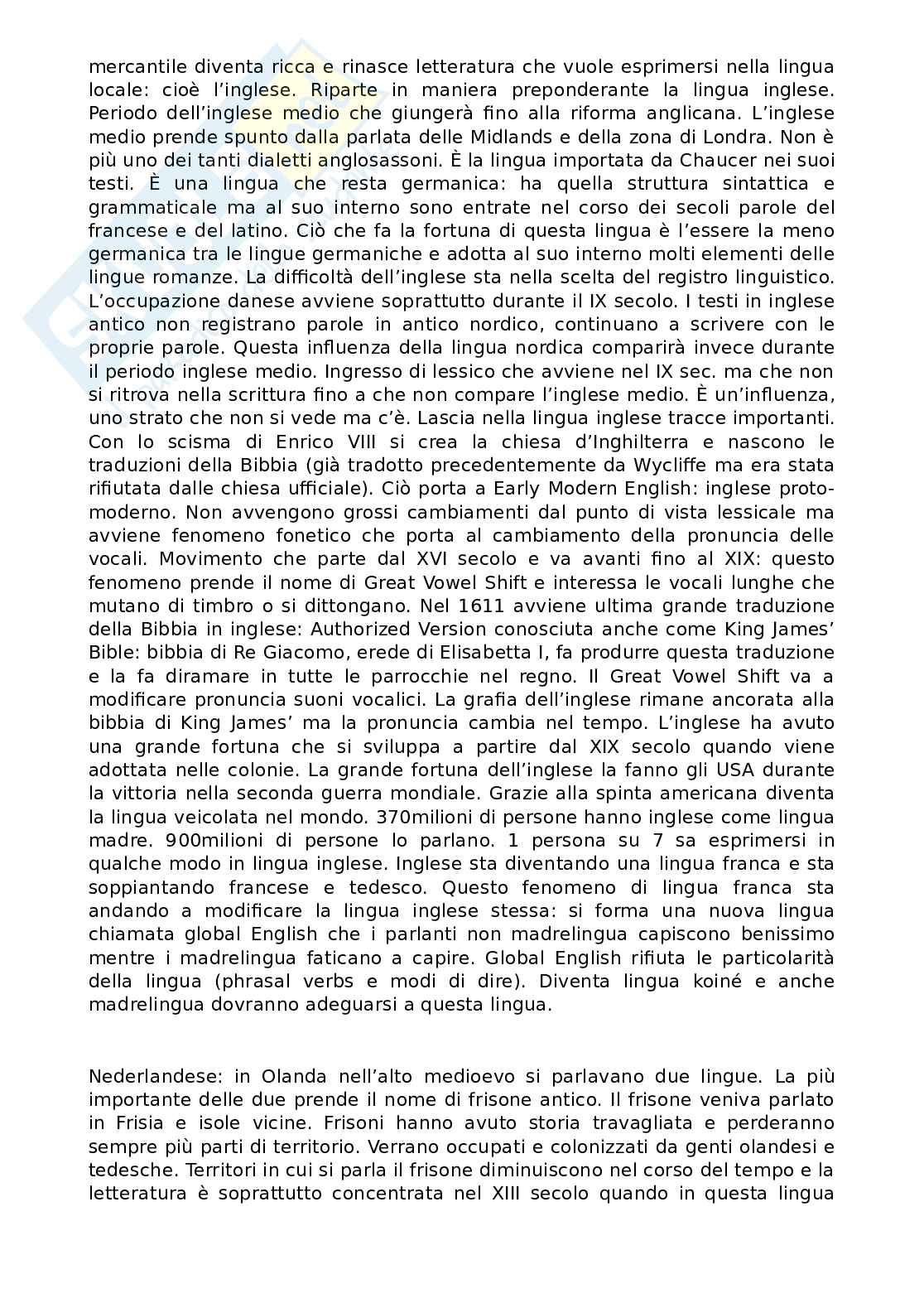 mercantile diventa ricca e rinasce letteratura che vuole esprimersi nella lingua locale: cioè l'inglese. Riparte in maniera preponderante la lingua inglese. Periodo dell'inglese medio che giungerà fino alla riforma anglicana. L'inglese medio prende spunto dalla parlata delle Midlands e della zona di Londra. Non è più uno dei tanti dialetti anglosassoni. È la lingua importata da Chaucer nei suoi testi. È una lingua che resta germanica: ha quella struttura sintattica e grammaticale ma al suo interno sono entrate nel corso dei secoli parole del francese e del latino. Ciò che fa la fortuna di questa lingua è l'essere la meno germanica tra le lingue germaniche e adotta al suo interno molti elementi delle lingue romanze. La difficoltà dell'inglese sta nella scelta del registro linguistico. L'occupazione danese avviene soprattutto durante il IX secolo. I testi in inglese antico non registrano parole in antico nordico, continuano a scrivere con le proprie parole. Questa influenza della lingua nordica comparirà invece durante il periodo inglese medio. Ingresso di lessico che avviene nel IX sec. ma che non si ritrova nella scrittura fino a che non compare l'inglese medio. È un'influenza, uno strato che non si vede ma c'è. Lascia nella lingua inglese tracce importanti. Con lo scisma di Enrico VIII si crea la chiesa d'Inghilterra e nascono le traduzioni della Bibbia (già tradotto precedentemente da Wycliffe ma era stata rifiutata dalle chiesa ufficiale). Ciò porta a Early Modern English: inglese proto-moderno. Non avvengono grossi cambiamenti dal punto di vista lessicale ma avviene fenomeno fonetico che porta al cambiamento della pronuncia delle vocali. Movimento che parte dal XVI secolo e va avanti fino al XIX: questo fenomeno prende il nome di Great Vowel Shift e interessa le vocali lunghe che mutano di timbro o si dittongano. Nel 1611 avviene ultima grande traduzione della Bibbia in inglese: Authorized Version conosciuta anche come King James' Bible: bibbia di Re Giacomo, erede di Elisabetta I, fa produrre questa traduzione e la fa diramare in tutte le parrocchie nel regno. Il Great Vowel Shift va a modificare pronuncia suoni vocalici. La grafia dell'inglese rimane ancorata alla bibbia di King James' ma la pronuncia cambia nel tempo. L'inglese ha avuto una grande fortuna che si sviluppa a partire dal XIX secolo quando viene adottata nelle colonie. La grande fortuna dell'inglese la fanno gli USA durante la vittoria nella seconda guerra mondiale. Grazie alla spinta americana diventa la lingua veicolata nel mondo. 370milioni di persone hanno inglese come lingua madre. 900milioni di persone lo parlano. 1 persona su 7 sa esprimersi in qualche modo in lingua inglese. Inglese sta diventando una lingua franca e sta soppiantando francese e tedesco. Questo fenomeno di lingua franca sta andando a modificare la lingua inglese stessa: si forma una nuova lingua chiamata global English che i parlanti non madrelingua capiscono benissimo mentre i madrelingua faticano a capire. Global English rifiuta le particolarità della lingua (phrasal verbs e modi di dire). Diventa lingua koiné e anche madrelingua dovranno adeguarsi a questa lingua.

Nederlandese: in Olanda nell'alto medioevo si parlavano due lingue. La più importante delle due prende il nome di frisone antico. Il frisone veniva parlato in Frisia e isole vicine. Frisoni hanno avuto storia travagliata e perderanno sempre più parti di territorio. Verrano occupati e colonizzati da genti olandesi e tedesche. Territori in cui si parla il frisone diminuiscono nel corso del tempo e la letteratura è soprattutto concentrata nel XIII secolo quando in questa lingua